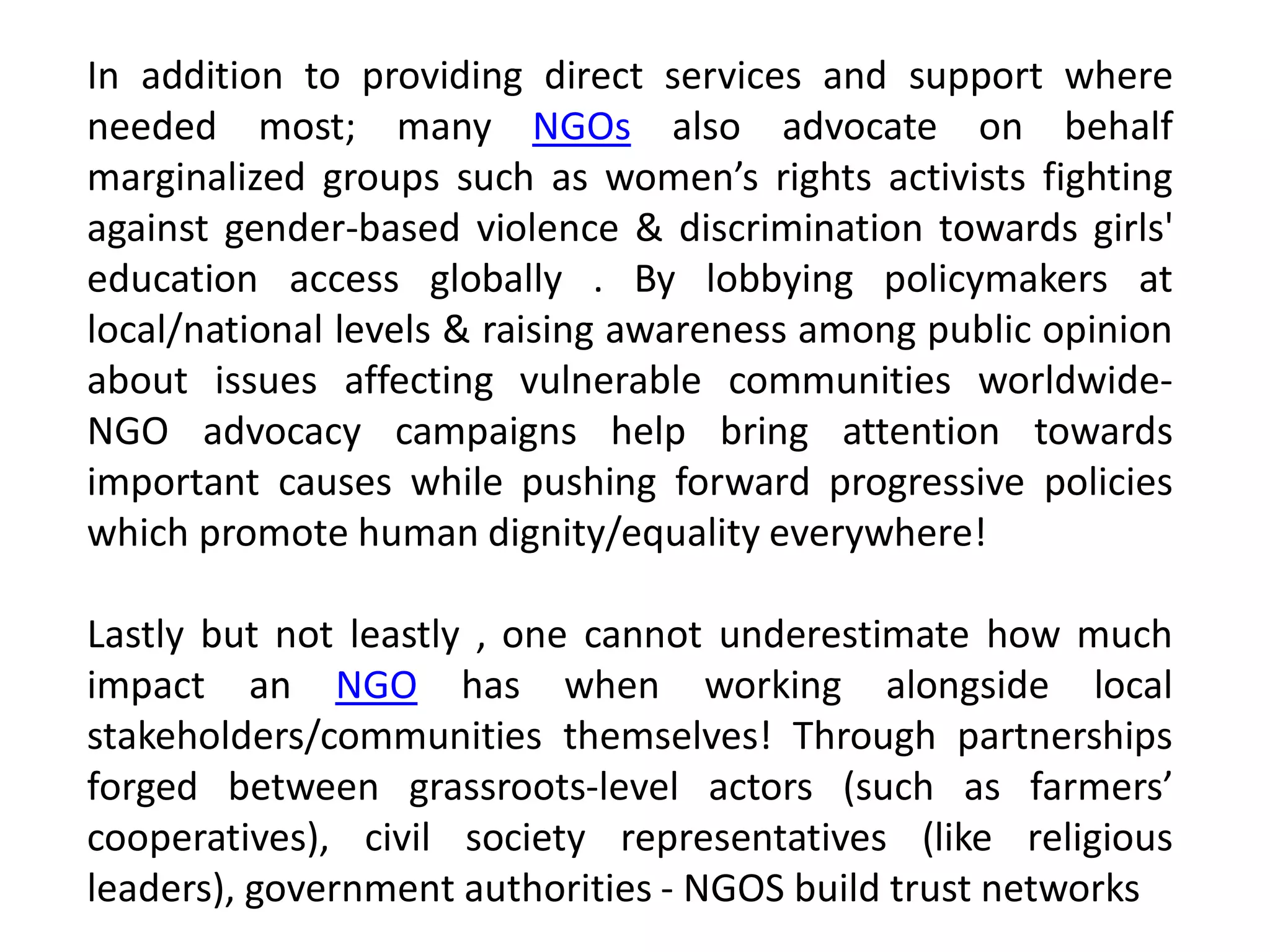 In addition to providing direct services and support where needed most; many NGOs also advocate on behalf marginalized groups such as women’s rights activists fighting against gender-based violence & discrimination towards girls' education access globally . By lobbying policymakers at local/national levels & raising awareness among public opinion about issues affecting vulnerable communities worldwide- NGO advocacy campaigns help bring attention towards important causes while pushing forward progressive policies which promote human dignity/equality everywhere!

Lastly but not leastly , one cannot underestimate how much impact an NGO has when working alongside local stakeholders/communities themselves! Through partnerships forged between grassroots-level actors (such as farmers’ cooperatives), civil society representatives (like religious leaders), government authorities - NGOS build trust networks